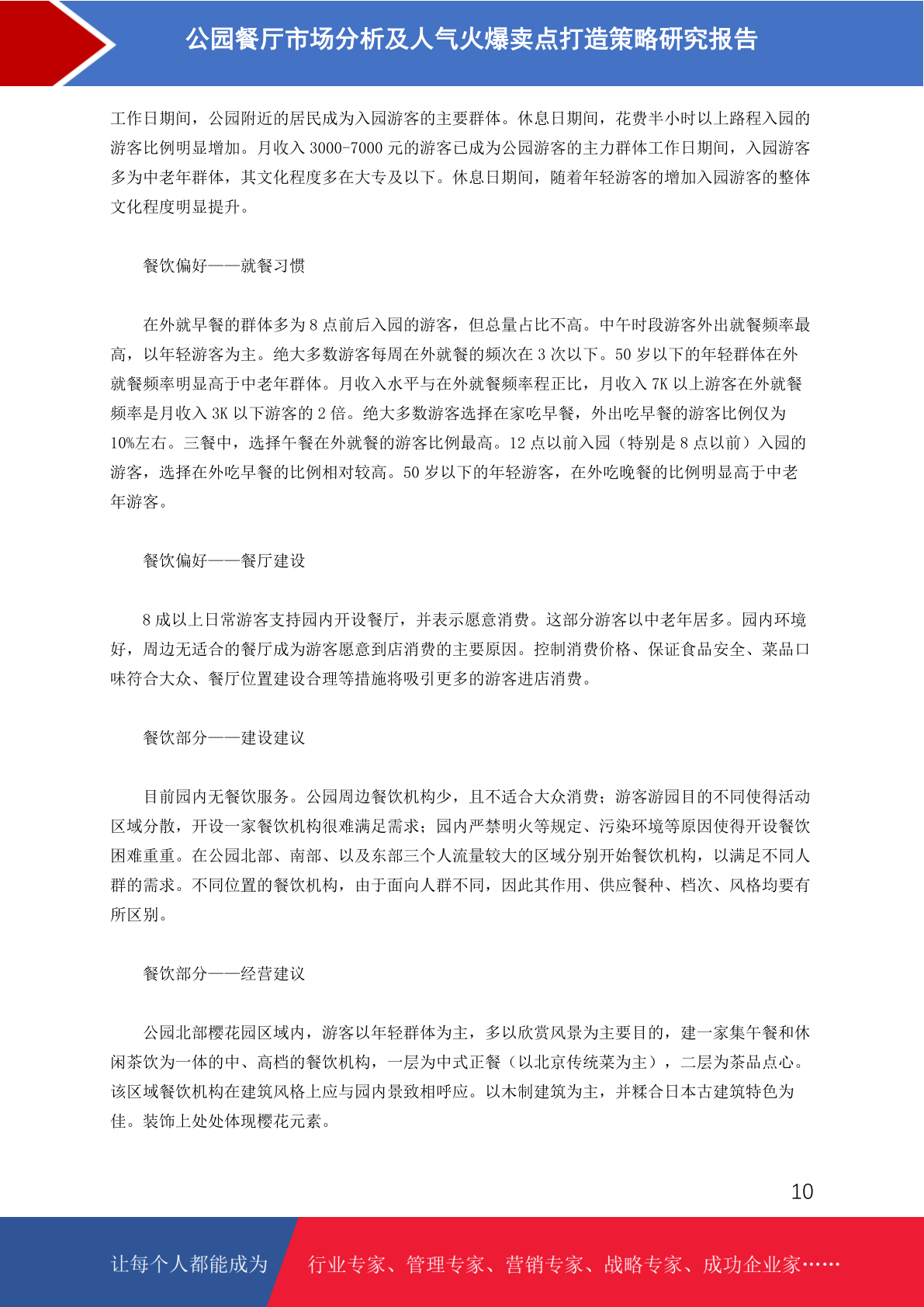 公园餐厅市场分析及人气火爆卖点打造策略研究报告

工作日期间，公园附近的居民成为入园游客的主要群体。休息日期间，花费半小时以上路程入园的游客比例明显增加。月收入 3000-7000 元的游客已成为公园游客的主力群体工作日期间，入园游客多为中老年群体，其文化程度多在大专及以下。休息日期间，随着年轻游客的增加入园游客的整体文化程度明显提升。

餐饮偏好——就餐习惯

在外就早餐的群体多为 8 点前后入园的游客，但总量占比不高。中午时段游客外出就餐频率最高，以年轻游客为主。绝大多数游客每周在外就餐的频次在 3 次以下。50 岁以下的年轻群体在外就餐频率明显高于中老年群体。月收入水平与在外就餐频率程正比，月收入 7K 以上游客在外就餐频率是月收入 3K 以下游客的 2 倍。绝大多数游客选择在家吃早餐，外出吃早餐的游客比例仅为 10%左右。三餐中，选择午餐在外就餐的游客比例最高。12 点以前入园（特别是 8 点以前）入园的游客，选择在外吃早餐的比例相对较高。50 岁以下的年轻游客，在外吃晚餐的比例明显高于中老年游客。

餐饮偏好——餐厅建设

8 成以上日常游客支持园内开设餐厅，并表示愿意消费。这部分游客以中老年居多。园内环境好，周边无适合的餐厅成为游客愿意到店消费的主要原因。控制消费价格、保证食品安全、菜品口味符合大众、餐厅位置建设合理等措施将吸引更多的游客进店消费。

餐饮部分——建设建议

目前园内无餐饮服务。公园周边餐饮机构少，且不适合大众消费；游客游园目的不同使得活动区域分散，开设一家餐饮机构很难满足需求；园内严禁明火等规定、污染环境等原因使得开设餐饮困难重重。在公园北部、南部、以及东部三个人流量较大的区域分别开始餐饮机构，以满足不同人群的需求。不同位置的餐饮机构，由于面向人群不同，因此其作用、供应餐种、档次、风格均要有所区别。

餐饮部分——经营建议

公园北部樱花园区域内，游客以年轻群体为主，多以欣赏风景为主要目的，建一家集午餐和休闲茶饮为一体的中、高档的餐饮机构，一层为中式正餐（以北京传统菜为主），二层为茶品点心。该区域餐饮机构在建筑风格上应与园内景致相呼应。以木制建筑为主，并糅合日本古建筑特色为佳。装饰上处处体现樱花元素。

10

让每个人都能成为 行业专家、管理专家、营销专家、战略专家、成功企业家……